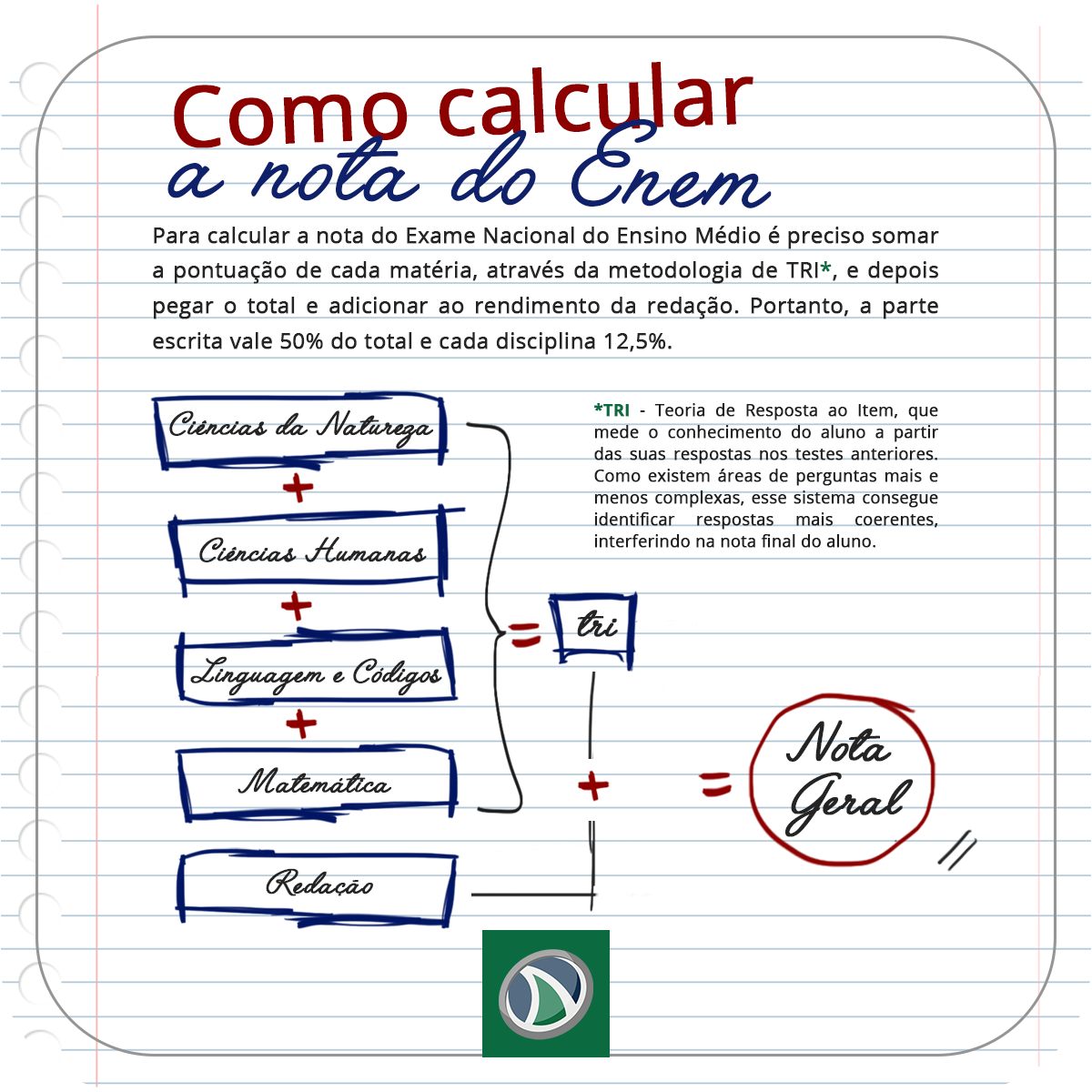 Como calcular
a nota do Enem

Para calcular a nota do Exame Nacional do Ensino Médio é preciso somar a pontuação de cada matéria, através da metodologia de TRI*, e depois pegar o total e adicionar ao rendimento da redação. Portanto, a parte escrita vale 50% do total e cada disciplina 12,5%.

*TRI - Teoria de Resposta ao Item, que mede o conhecimento do aluno a partir das suas respostas nos testes anteriores. Como existem áreas de perguntas mais e menos complexas, esse sistema consegue identificar respostas mais coerentes, interferindo na nota final do aluno.

Ciências da Natureza
+
Ciências Humanas
+
Linguagem e Códigos
+
Matemática
= tri
+
Redação
= Nota Geral